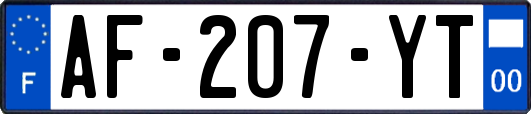 F
AF-207-YT
00